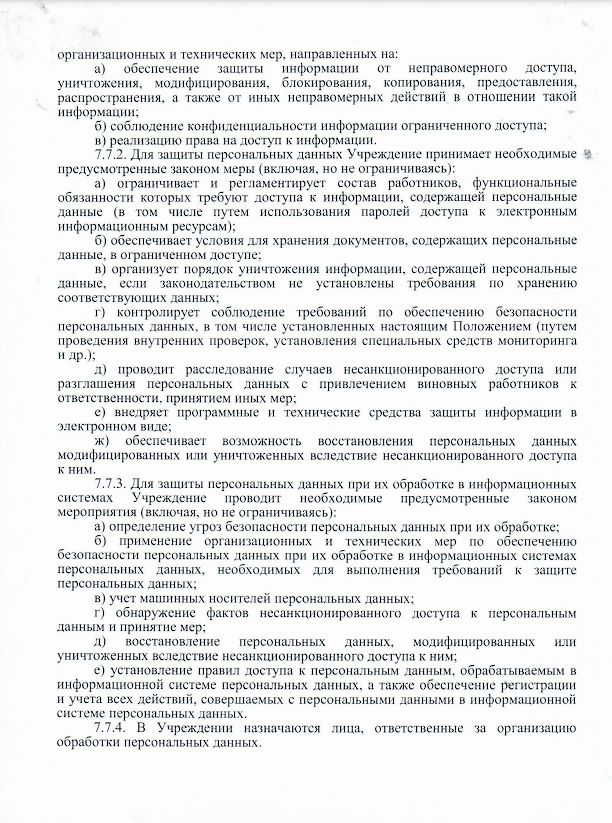 организационных и технических мер, направленных на:

а) обеспечение защиты информации от неправомерного доступа, уничтожения, модифицирования, блокирования, копирования, предоставления, распространения, а также от иных неправомерных действий в отношении такой информации;

б) соблюдение конфиденциальности информации ограниченного доступа;

в) реализацию права на доступ к информации.

7.7.2. Для защиты персональных данных Учреждение принимает необходимые предусмотренные законом меры (включая, но не ограничиваясь):

а) ограничивает и регламентирует состав работников, функциональные обязанности которых требуют доступа к информации, содержащей персональные данные (в том числе путем использования паролей доступа к электронным информационным ресурсам);

б) обеспечивает условия для хранения документов, содержащих персональные данные, в ограниченном доступе;

в) организует порядок уничтожения информации, содержащей персональные данные, если законодательством не установлены требования по хранению соответствующих данных;

г) контролирует соблюдение требований по обеспечению безопасности персональных данных, в том числе установленных настоящим Положением (путем проведения внутренних проверок, установления специальных средств мониторинга и др.);

д) проводит расследование случаев несанкционированного доступа или разглашения персональных данных с привлечением виновных работников к ответственности, принятием иных мер;

е) внедряет программные и технические средства защиты информации в электронном виде;

ж) обеспечивает возможность восстановления персональных данных модифицированных или уничтоженных вследствие несанкционированного доступа к ним.

7.7.3. Для защиты персональных данных при их обработке в информационных системах Учреждение проводит необходимые предусмотренные законом мероприятия (включая, но не ограничиваясь):

а) определение угроз безопасности персональных данных при их обработке;

б) применение организационных и технических мер по обеспечению безопасности персональных данных при их обработке в информационных системах персональных данных, необходимых для выполнения требований к защите персональных данных;

в) учет машинных носителей персональных данных;

г) обнаружение фактов несанкционированного доступа к персональным данным и принятие мер;

д) восстановление персональных данных, модифицированных или уничтоженных вследствие несанкционированного доступа к ним;

е) установление правил доступа к персональным данным, обрабатываемым в информационной системе персональных данных, а также обеспечение регистрации и учета всех действий, совершаемых с персональными данными в информационной системе персональных данных.

7.7.4. В Учреждении назначаются лица, ответственные за организацию обработки персональных данных.